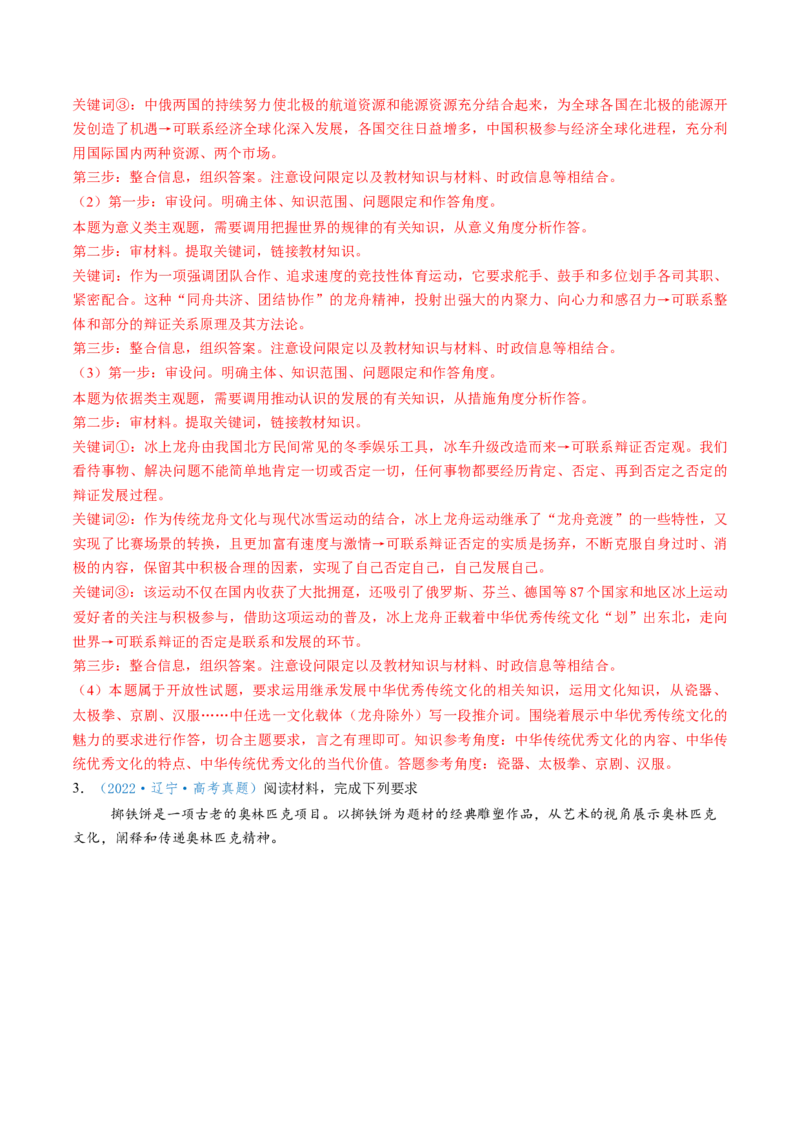 关键词③：中俄两国的持续努力使北极的航道资源和能源资源充分结合起来，为全球各国在北极的能源开发创造了机遇→可联系经济全球化深入发展，各国交往日益增多，中国积极参与经济全球化进程，充分利用国际国内两种资源、两个市场。

第三步：整合信息，组织答案。注意设问限定以及教材知识与材料、时政信息等相结合。

（2）第一步：审设问。明确主体、知识范围、问题限定和作答角度。

本题为意义类主观题，需要调用把握世界的规律的有关知识，从意义角度分析作答。

第二步：审材料。提取关键词，链接教材知识。

关键词：作为一项强调团队合作、追求速度的竞技性体育运动，它要求舵手、鼓手和多位划手各司其职、紧密配合。这种“同舟共济、团结协作”的龙舟精神，投射出强大的内聚力、向心力和感召力→可联系整体和部分的辩证关系原理及其方法论。

第三步：整合信息，组织答案。注意设问限定以及教材知识与材料、时政信息等相结合。

（3）第一步：审设问。明确主体、知识范围、问题限定和作答角度。

本题为依据类主观题，需要调用推动认识的发展的有关知识，从措施角度分析作答。

第二步：审材料。提取关键词，链接教材知识。

关键词①：冰上龙舟由我国北方民间常见的冬季娱乐工具，冰车升级改造而来→可联系辩证否定观。我们看待事物、解决问题不能简单地肯定一切或否定一切，任何事物都要经历肯定、否定、再到否定之否定的辩证发展过程。

关键词②：作为传统龙舟文化与现代冰雪运动的结合，冰上龙舟运动继承了“龙舟竞渡”的一些特性，又实现了比赛场景的转换，且更加富有速度与激情→可联系辩证否定的实质是扬弃，不断克服自身过时、消极的内容，保留其中积极合理的因素，实现了自己否定自己，自己发展自己。

关键词③：该运动不仅在国内收获了大批拥趸，还吸引了俄罗斯、芬兰、德国等87个国家和地区冰上运动爱好者的关注与积极参与，借助这项运动的普及，冰上龙舟正载着中华优秀传统文化“划”出东北，走向世界→可联系辩证的否定是联系和发展的环节。

第三步：整合信息，组织答案。注意设问限定以及教材知识与材料、时政信息等相结合。

（4）本题属于开放性试题，要求运用继承发展中华优秀传统文化的相关知识，运用文化知识，从瓷器、太极拳、京剧、汉服……中任选一文化载体（龙舟除外）写一段推介词。围绕着展示中华优秀传统文化的魅力的要求进行作答，切合主题要求，言之有理即可。知识参考角度：中华传统优秀文化的内容、中华传统优秀文化的特点、中华传统优秀文化的当代价值。答题参考角度：瓷器、太极拳、京剧、汉服。

3.（2022·辽宁·高考真题）阅读材料，完成下列要求

掷铁饼是一项古老的奥林匹克项目。以掷铁饼为题材的经典雕塑作品，从艺术的视角展示奥林匹克文化，阐释和传递奥林匹克精神。